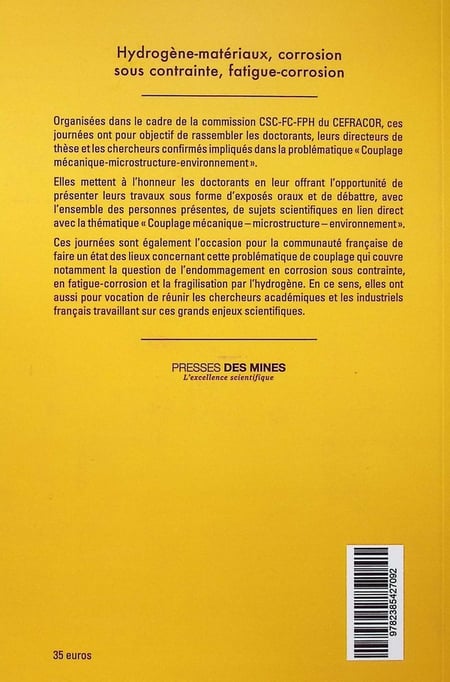 Hydrogène-matériaux, corrosion sous contrainte, fatigue-corrosion

Organisées dans le cadre de la commission CSC-FC-FPH du CEFRACOR, ces journées ont pour objectif de rassembler les doctorants, leurs directeurs de thèse et les chercheurs confirmés impliqués dans la problématique « Couplage mécanique-microstructure-environnement ».

Elles mettent à l'honneur les doctorants en leur offrant l'opportunité de présenter leurs travaux sous forme d'exposés oraux et de débattre, avec l'ensemble des personnes présentes, de sujets scientifiques en lien direct avec la thématique « Couplage mécanique – microstructure – environnement ».

Ces journées sont également l'occasion pour la communauté française de faire un état des lieux concernant cette problématique de couplage qui couvre notamment la question de l'endommagement en corrosion sous contrainte, en fatigue-corrosion et la fragilisation par l'hydrogène. En ce sens, elles ont aussi pour vocation de réunir les chercheurs académiques et les industriels français travaillant sur ces grands enjeux scientifiques.

PRESSES DES MINES
L'excellence scientifique

9782385427092

35 euros